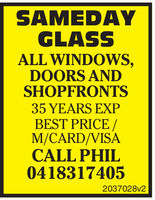 SAMEDAY GLASS

ALL WINDOWS, DOORS AND SHOPFRONTS

35 YEARS EXP

BEST PRICE / M/CARD/VISA

CALL PHIL 0418317405

2037028v2